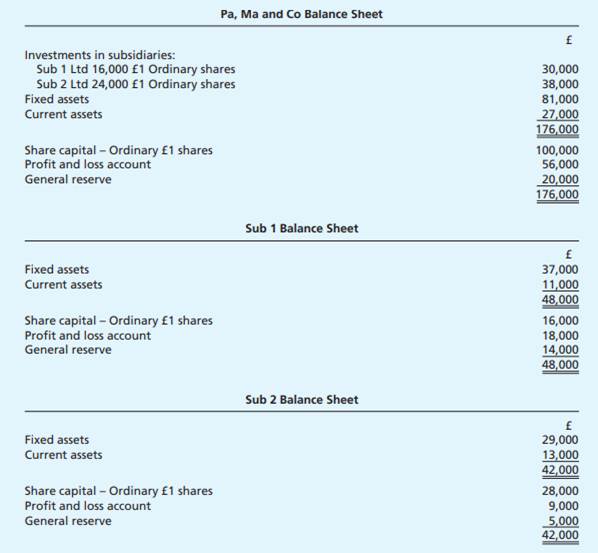 Pa, Ma and Co Balance Sheet

| | £ |
|---|---|
| Investments in subsidiaries: | |
| Sub 1 Ltd 16,000 £1 Ordinary shares | 30,000 |
| Sub 2 Ltd 24,000 £1 Ordinary shares | 38,000 |
| Fixed assets | 81,000 |
| Current assets | 27,000 |
| | 176,000 |
| Share capital – Ordinary £1 shares | 100,000 |
| Profit and loss account | 56,000 |
| General reserve | 20,000 |
| | 176,000 |

Sub 1 Balance Sheet

| | £ |
|---|---|
| Fixed assets | 37,000 |
| Current assets | 11,000 |
| | 48,000 |
| Share capital – Ordinary £1 shares | 16,000 |
| Profit and loss account | 18,000 |
| General reserve | 14,000 |
| | 48,000 |

Sub 2 Balance Sheet

| | £ |
|---|---|
| Fixed assets | 29,000 |
| Current assets | 13,000 |
| | 42,000 |
| Share capital – Ordinary £1 shares | 28,000 |
| Profit and loss account | 9,000 |
| General reserve | 5,000 |
| | 42,000 |